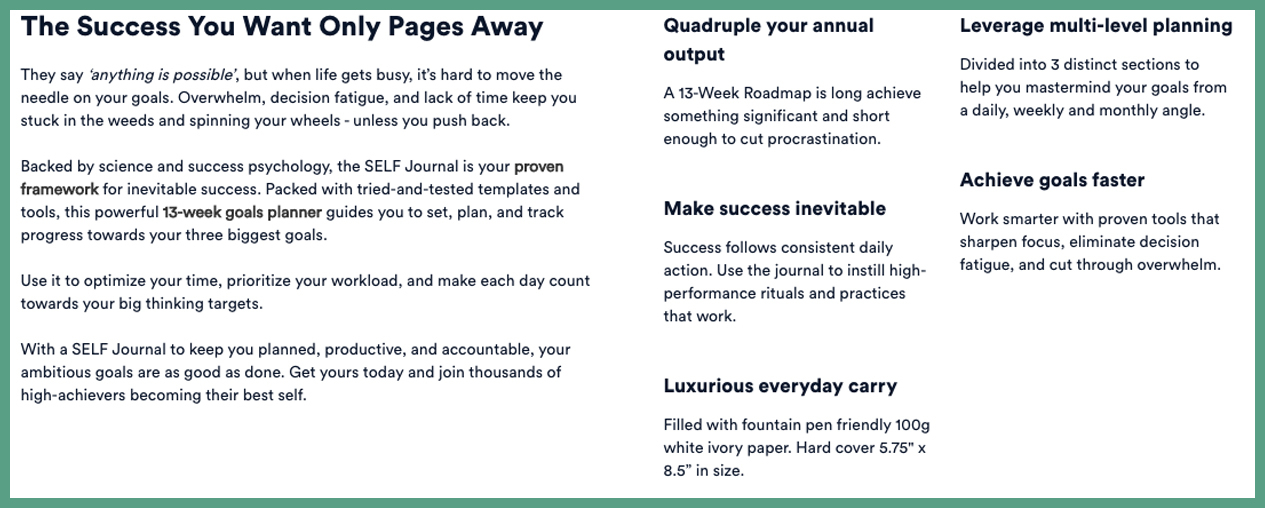 The Success You Want Only Pages Away

They say 'anything is possible', but when life gets busy, it's hard to move the needle on your goals. Overwhelm, decision fatigue, and lack of time keep you stuck in the weeds and spinning your wheels - unless you push back.

Backed by science and success psychology, the SELF Journal is your proven framework for inevitable success. Packed with tried-and-tested templates and tools, this powerful 13-week goals planner guides you to set, plan, and track progress towards your three biggest goals.

Use it to optimize your time, prioritize your workload, and make each day count towards your big thinking targets.

With a SELF Journal to keep you planned, productive, and accountable, your ambitious goals are as good as done. Get yours today and join thousands of high-achievers becoming their best self.

Quadruple your annual output

A 13-Week Roadmap is long achieve something significant and short enough to cut procrastination.

Make success inevitable

Success follows consistent daily action. Use the journal to instill high-performance rituals and practices that work.

Luxurious everyday carry

Filled with fountain pen friendly 100g white ivory paper. Hard cover 5.75" x 8.5" in size.

Leverage multi-level planning

Divided into 3 distinct sections to help you mastermind your goals from a daily, weekly and monthly angle.

Achieve goals faster

Work smarter with proven tools that sharpen focus, eliminate decision fatigue, and cut through overwhelm.